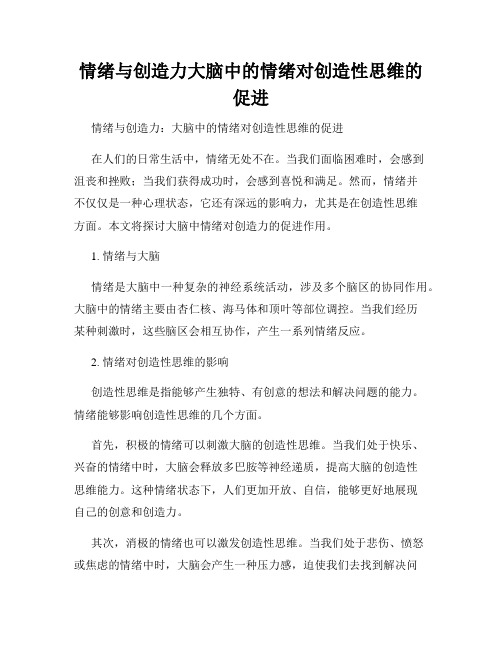 情绪与创造力大脑中的情绪对创造性思维的促进

情绪与创造力：大脑中的情绪对创造性思维的促进

在人们的日常生活中，情绪无处不在。当我们面临困难时，会感到沮丧和挫败；当我们获得成功时，会感到喜悦和满足。然而，情绪并不仅仅是一种心理状态，它还有深远的影响力，尤其是在创造性思维方面。本文将探讨大脑中情绪对创造力的促进作用。

1. 情绪与大脑

情绪是大脑中一种复杂的神经系统活动，涉及多个脑区的协同作用。大脑中的情绪主要由杏仁核、海马体和顶叶等部位调控。当我们经历某种刺激时，这些脑区会相互协作，产生一系列情绪反应。

2. 情绪对创造性思维的影响

创造性思维是指能够产生独特、有创意的想法和解决问题的能力。情绪能够影响创造性思维的几个方面。

首先，积极的情绪可以刺激大脑的创造性思维。当我们处于快乐、兴奋的情绪中时，大脑会释放多巴胺等神经递质，提高大脑的创造性思维能力。这种情绪状态下，人们更加开放、自信，能够更好地展现自己的创意和创造力。

其次，消极的情绪也可以激发创造性思维。当我们处于悲伤、愤怒或焦虑的情绪中时，大脑会产生一种压力感，迫使我们去找到解决问